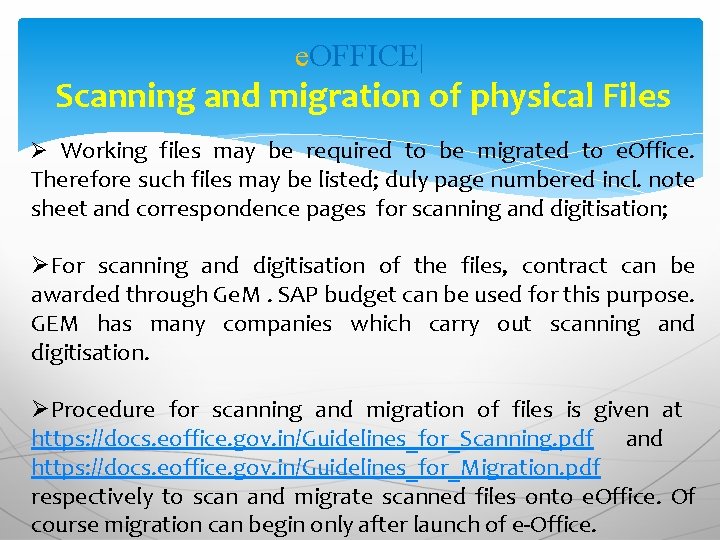 eOFFICE|
Scanning and migration of physical Files

➢ Working files may be required to be migrated to eOffice. Therefore such files may be listed; duly page numbered incl. note sheet and correspondence pages for scanning and digitisation;

➢For scanning and digitisation of the files, contract can be awarded through GeM . SAP budget can be used for this purpose. GEM has many companies which carry out scanning and digitisation.

➢Procedure for scanning and migration of files is given at https://docs.eoffice.gov.in/Guidelines_for_Scanning.pdf and https://docs.eoffice.gov.in/Guidelines_for_Migration.pdf respectively to scan and migrate scanned files onto eOffice. Of course migration can begin only after launch of e-Office.